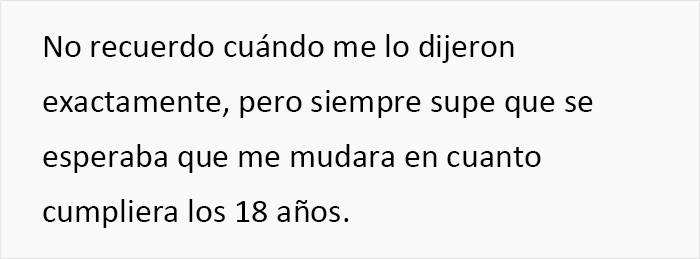 No recuerdo cuándo me lo dijeron exactamente, pero siempre supe que se esperaba que me mudara en cuanto cumpliera los 18 años.